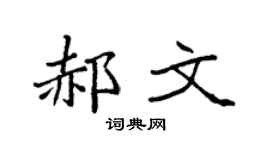 郝文

词典网